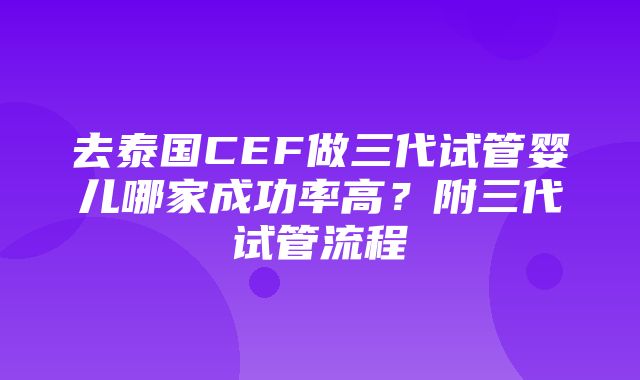 去泰国CEF做三代试管婴儿哪家成功率高？附三代试管流程